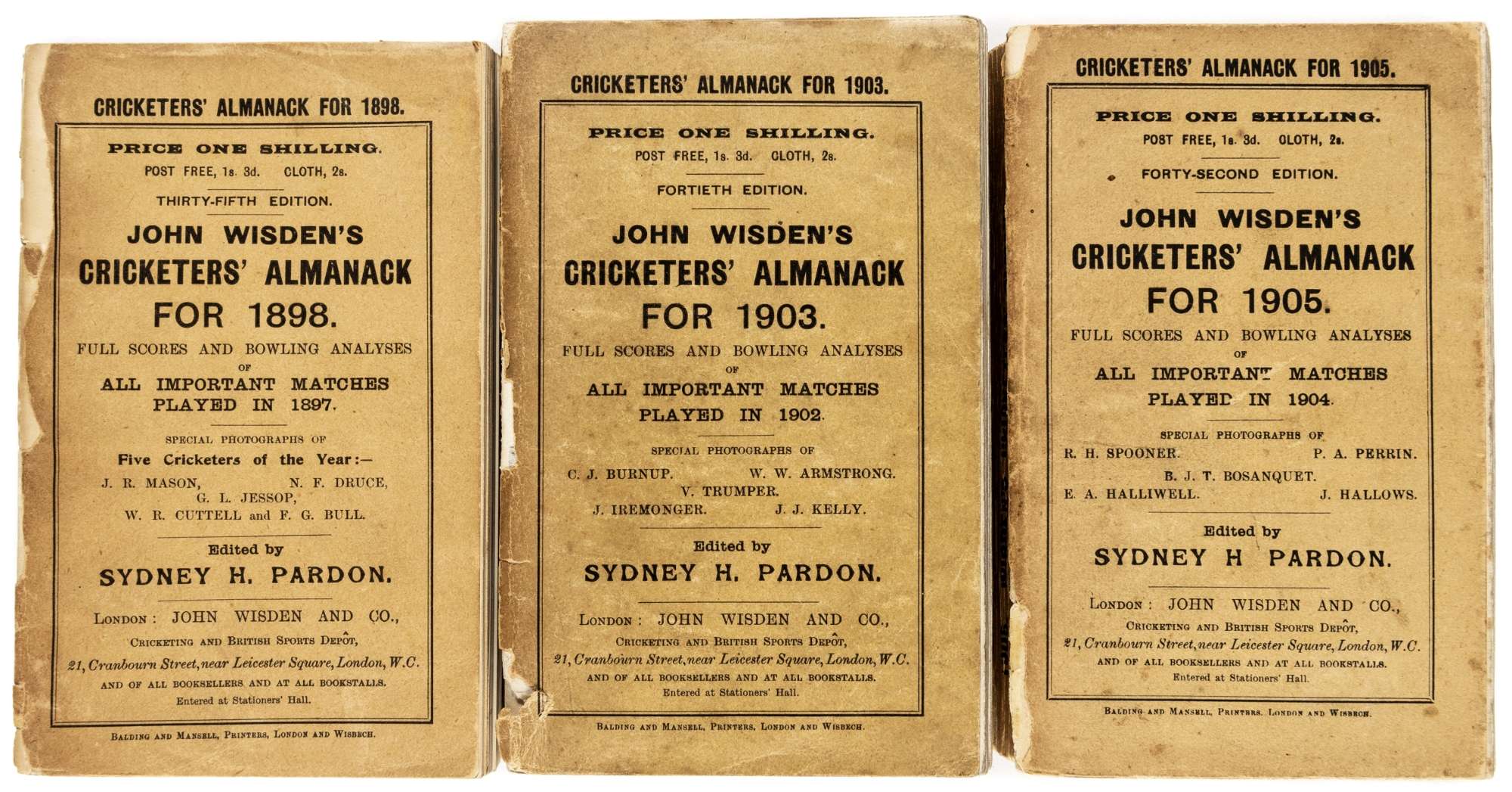 CRICKETERS' ALMANACK FOR 1898.

PRICE ONE SHILLING.
POST FREE, 1s. 3d. CLOTH, 2s.

THIRTY-FIFTH EDITION.

JOHN WISDEN'S
CRICKETERS' ALMANACK
FOR 1898.

FULL SCORES AND BOWLING ANALYSES
OF
ALL IMPORTANT MATCHES
PLAYED IN 1897.

SPECIAL PHOTOGRAPHS OF
Five Cricketers of the Year:—
J. R. MASON, N. F. DRUCE,
G. L. JESSOP,
W. R. CUTTELL and F. G. BULL.

Edited by
SYDNEY H. PARDON.

LONDON: JOHN WISDEN AND CO.,
CRICKETING AND BRITISH SPORTS DEPÔT,
21, Cranbourn Street, near Leicester Square, London, W.C.
AND OF ALL BOOKSELLERS AND AT ALL BOOKSTALLS.
Entered at Stationers' Hall.

BALDING AND MANSELL, PRINTERS, LONDON AND WISBECH.

CRICKETERS' ALMANACK FOR 1903.

PRICE ONE SHILLING.
POST FREE, 1s. 3d. CLOTH, 2s.

FORTIETH EDITION.

JOHN WISDEN'S
CRICKETERS' ALMANACK
FOR 1903.

FULL SCORES AND BOWLING ANALYSES
OF
ALL IMPORTANT MATCHES
PLAYED IN 1902.

SPECIAL PHOTOGRAPHS OF
C. J. BURNUP. W. W. ARMSTRONG.
V. TRUMPER.
J. IREMONGER. J. J. KELLY.

Edited by
SYDNEY H. PARDON.

LONDON: JOHN WISDEN AND CO.,
CRICKETING AND BRITISH SPORTS DEPÔT,
21, Cranbourn Street, near Leicester Square, London, W.C.
AND OF ALL BOOKSELLERS AND AT ALL BOOKSTALLS.
Entered at Stationers' Hall.

BALDING AND MANSELL, PRINTERS, LONDON AND WISBECH.

CRICKETERS' ALMANACK FOR 1905.

PRICE ONE SHILLING.
POST FREE, 1s. 3d. CLOTH, 2s.

FORTY-SECOND EDITION.

JOHN WISDEN'S
CRICKETERS' ALMANACK
FOR 1905.

FULL SCORES AND BOWLING ANALYSES
OF
ALL IMPORTANT MATCHES
PLAYED IN 1904.

SPECIAL PHOTOGRAPHS OF
R. H. SPOONER. P. A. PERRIN.
B. J. T. BOSANQUET.
E. A. HALLIWELL. J. HALLOWS.

Edited by
SYDNEY H PARDON.

LONDON: JOHN WISDEN AND CO.,
CRICKETING AND BRITISH SPORTS DEPÔT,
21, Cranbourn Street, near Leicester Square, London, W.C.
AND OF ALL BOOKSELLERS AND AT ALL BOOKSTALLS.
Entered at Stationers' Hall.

BALDING AND MANSELL, PRINTERS, LONDON AND WISBECH.